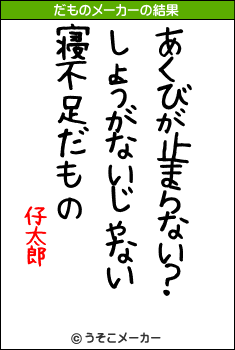 だものメーカーの結果

あくびが止まらない?
しょうがないじゃない
寝不足だもの

仔太郎

© うそこメーカー